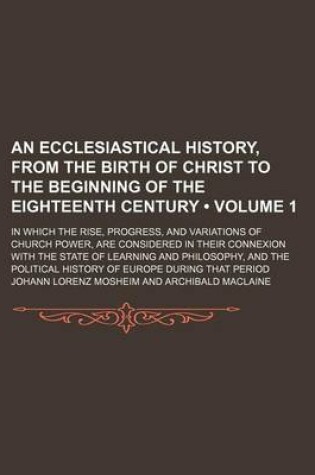 AN ECCLESIASTICAL HISTORY, FROM THE BIRTH OF CHRIST TO THE BEGINNING OF THE EIGHTEENTH CENTURY • VOLUME 1

IN WHICH THE RISE, PROGRESS, AND VARIATIONS OF CHURCH POWER, ARE CONSIDERED IN THEIR CONNEXION WITH THE STATE OF LEARNING AND PHILOSOPHY, AND THE POLITICAL HISTORY OF EUROPE DURING THAT PERIOD

JOHANN LORENZ MOSHEIM AND ARCHIBALD MACLAINE